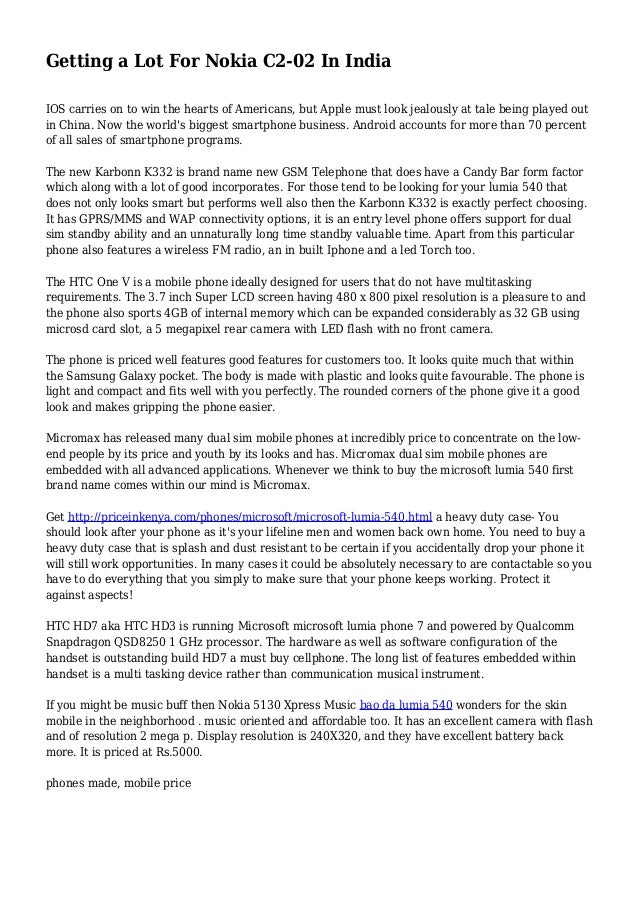 Getting a Lot For Nokia C2-02 In India

IOS carries on to win the hearts of Americans, but Apple must look jealously at tale being played out in China. Now the world's biggest smartphone business. Android accounts for more than 70 percent of all sales of smartphone programs.

The new Karbonn K332 is brand name new GSM Telephone that does have a Candy Bar form factor which along with a lot of good incorporates. For those tend to be looking for your lumia 540 that does not only looks smart but performs well also then the Karbonn K332 is exactly perfect choosing. It has GPRS/MMS and WAP connectivity options, it is an entry level phone offers support for dual sim standby ability and an unnaturally long time standby valuable time. Apart from this particular phone also features a wireless FM radio, an in built Iphone and a led Torch too.

The HTC One V is a mobile phone ideally designed for users that do not have multitasking requirements. The 3.7 inch Super LCD screen having 480 x 800 pixel resolution is a pleasure to and the phone also sports 4GB of internal memory which can be expanded considerably as 32 GB using microsd card slot, a 5 megapixel rear camera with LED flash with no front camera.

The phone is priced well features good features for customers too. It looks quite much that within the Samsung Galaxy pocket. The body is made with plastic and looks quite favourable. The phone is light and compact and fits well with you perfectly. The rounded corners of the phone give it a good look and makes gripping the phone easier.

Micromax has released many dual sim mobile phones at incredibly price to concentrate on the low-end people by its price and youth by its looks and has. Micromax dual sim mobile phones are embedded with all advanced applications. Whenever we think to buy the microsoft lumia 540 first brand name comes within our mind is Micromax.

Get http://priceinkenya.com/phones/microsoft/microsoft-lumia-540.html a heavy duty case- You should look after your phone as it's your lifeline men and women back own home. You need to buy a heavy duty case that is splash and dust resistant to be certain if you accidentally drop your phone it will still work opportunities. In many cases it could be absolutely necessary to are contactable so you have to do everything that you simply to make sure that your phone keeps working. Protect it against aspects!

HTC HD7 aka HTC HD3 is running Microsoft microsoft lumia phone 7 and powered by Qualcomm Snapdragon QSD8250 1 GHz processor. The hardware as well as software configuration of the handset is outstanding build HD7 a must buy cellphone. The long list of features embedded within handset is a multi tasking device rather than communication musical instrument.

If you might be music buff then Nokia 5130 Xpress Music bao da lumia 540 wonders for the skin mobile in the neighborhood . music oriented and affordable too. It has an excellent camera with flash and of resolution 2 mega p. Display resolution is 240X320, and they have excellent battery back more. It is priced at Rs.5000.

phones made, mobile price